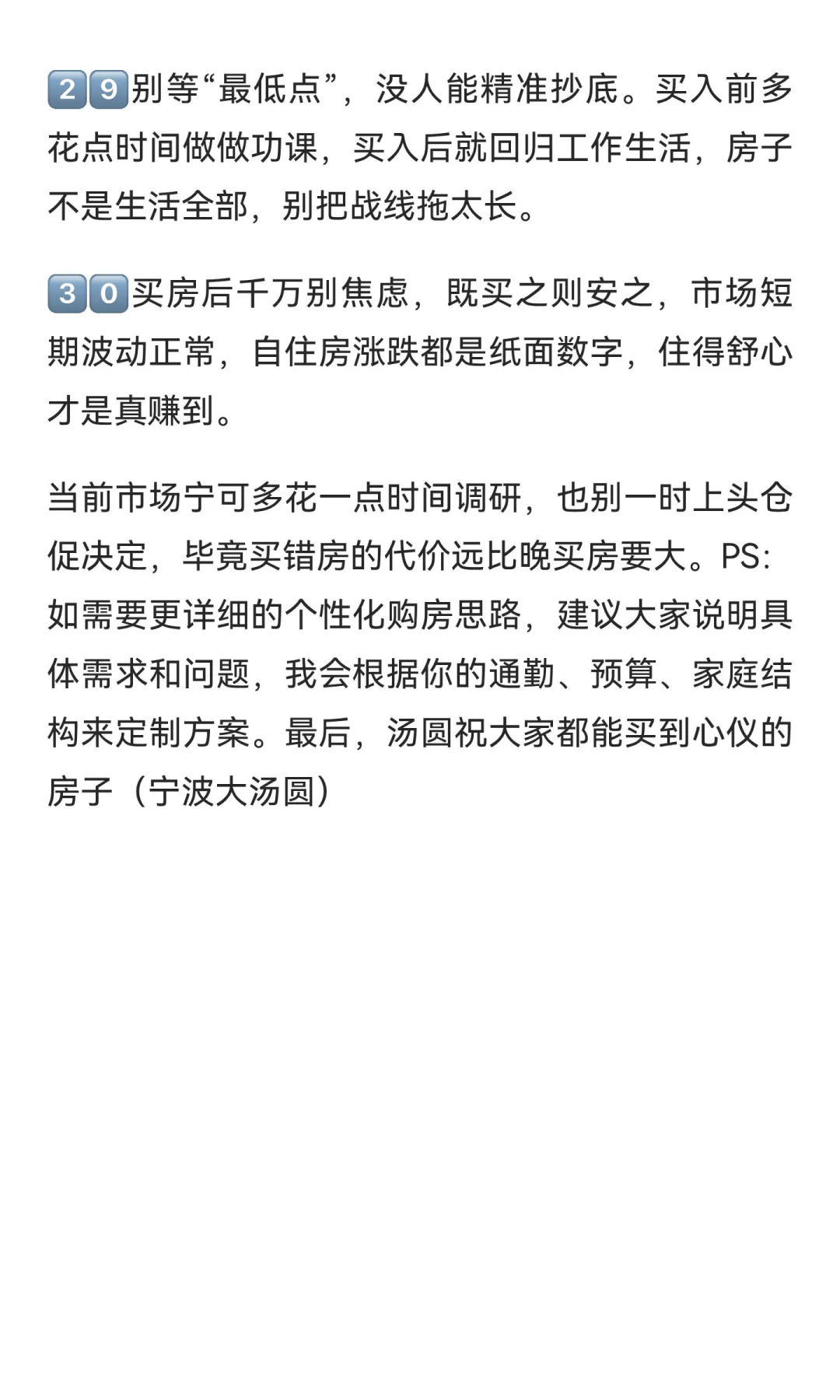 29别等“最低点”，没人能精准抄底。买入前多花点时间做做功课，买入后就回归工作生活，房子不是生活全部，别把战线拖太长。

30买房后千万别焦虑，既买之则安之，市场短期波动正常，自住房涨跌都是纸面数字，住得舒心才是真赚到。

当前市场宁可多花一点时间调研，也别一时上头仓促决定，毕竟买错房的代价远比晚买房要大。PS:如需要更详细的个性化购房思路，建议大家说明具体需求和问题，我会根据你的通勤、预算、家庭结构来定制方案。最后，汤圆祝大家都能买到心仪的房子（宁波大汤圆）